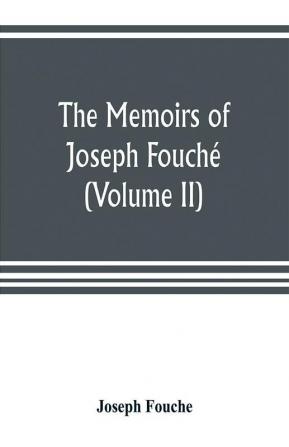 The Memoirs of Joseph Fouché (Volume II)

Joseph Fouche